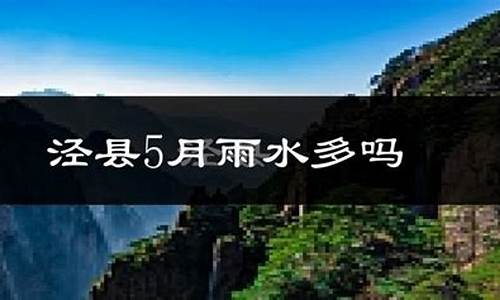 泾县5月雨水多吗